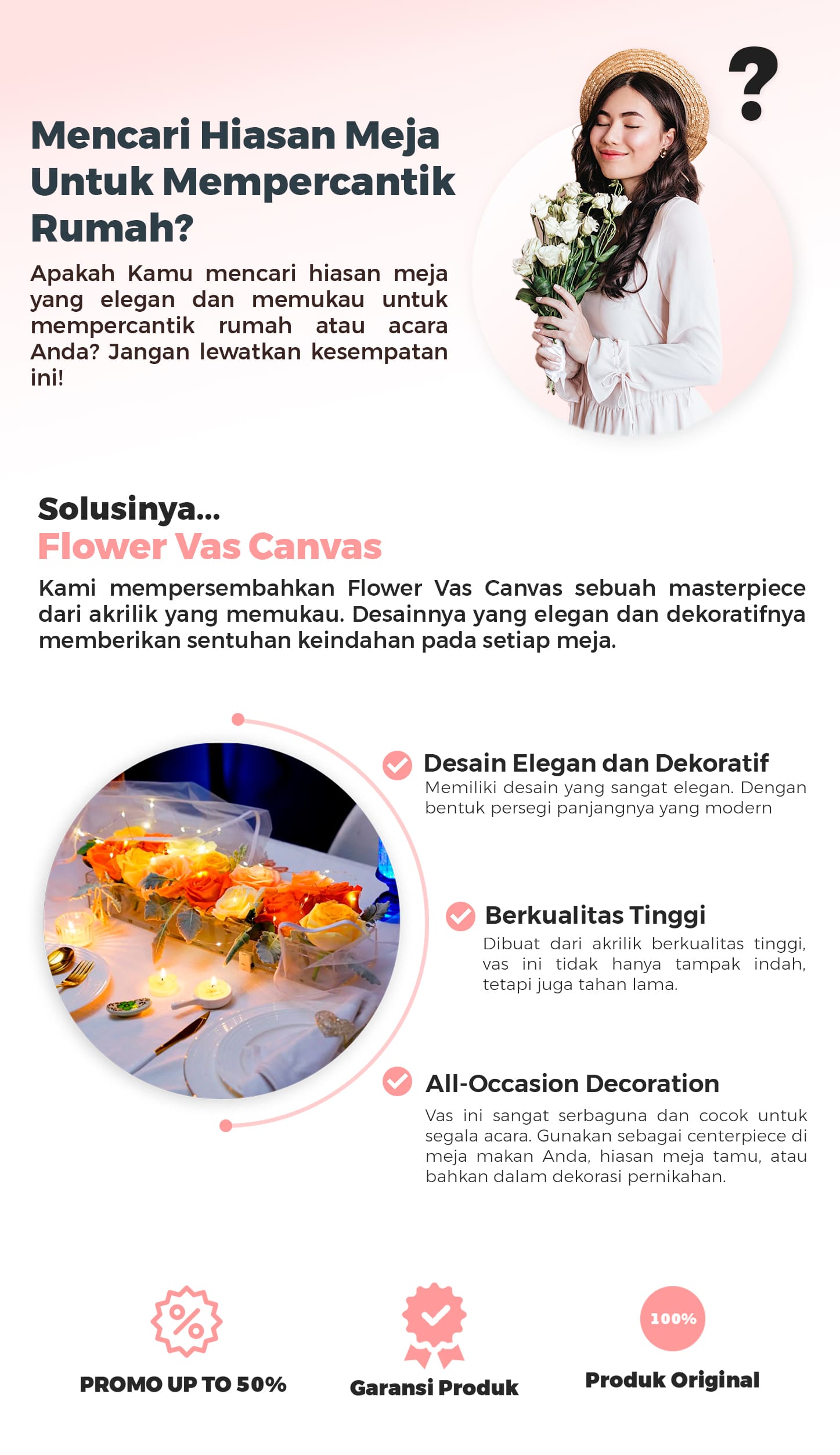 Mencari Hiasan Meja Untuk Mempercantik Rumah?

?

Apakah Kamu mencari hiasan meja yang elegan dan memukau untuk mempercantik rumah atau acara Anda? Jangan lewatkan kesempatan ini!

Solusinya...
Flower Vas Canvas

Kami mempersembahkan Flower Vas Canvas sebuah masterpiece dari akrilik yang memukau. Desainnya yang elegan dan dekoratifnya memberikan sentuhan keindahan pada setiap meja.

Desain Elegan dan Dekoratif
Memiliki desain yang sangat elegan. Dengan bentuk persegi panjangnya yang modern

Berkualitas Tinggi
Dibuat dari akrilik berkualitas tinggi, vas ini tidak hanya tampak indah, tetapi juga tahan lama.

All-Occasion Decoration
Vas ini sangat serbaguna dan cocok untuk segala acara. Gunakan sebagai centerpiece di meja makan Anda, hiasan meja tamu, atau bahkan dalam dekorasi pernikahan.

%
PROMO UP TO 50%

Garansi Produk

100%
Produk Original